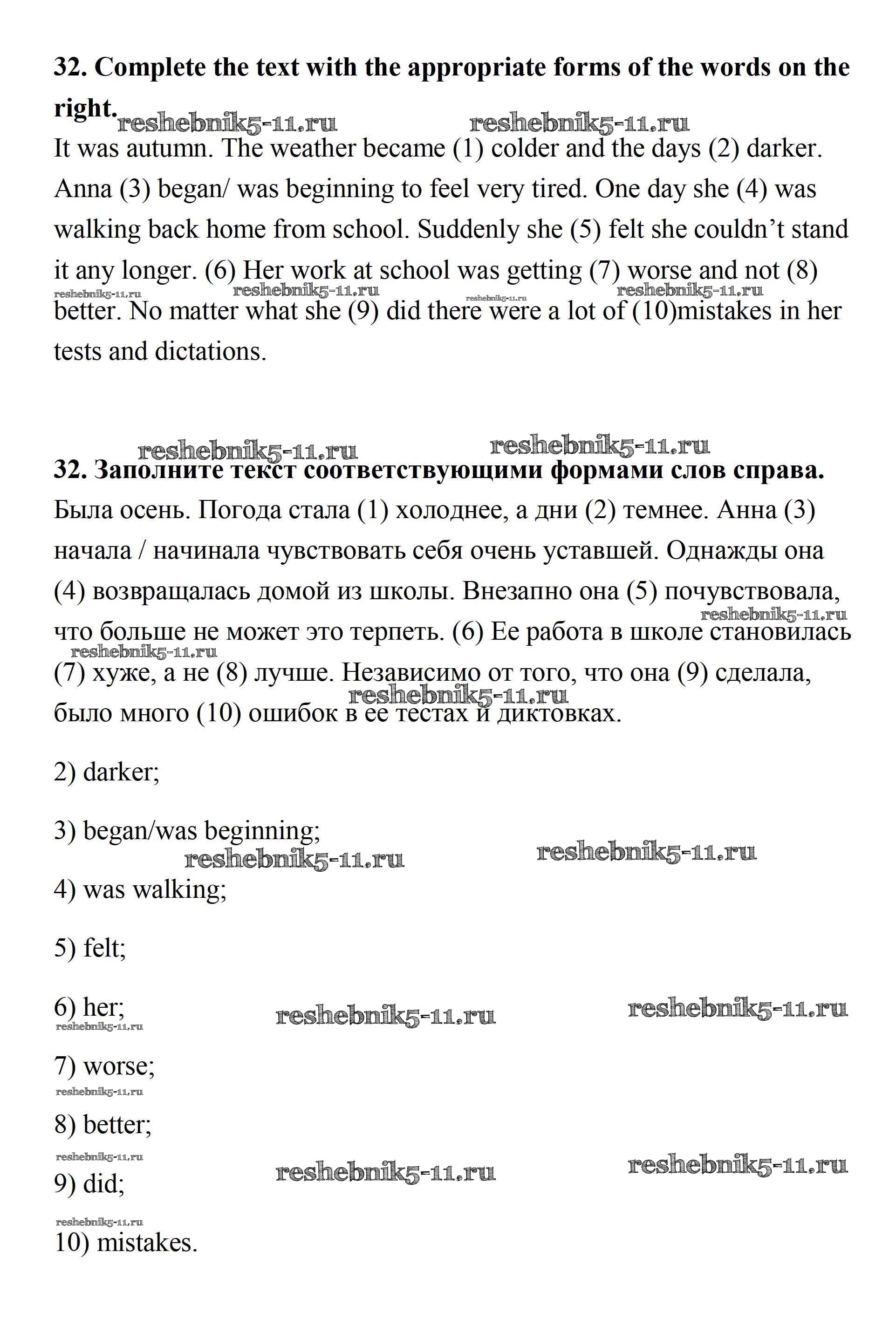 **32. Complete the text with the appropriate forms of the words on the right.**

reshebnik5-11.ru reshebnik5-11.ru

It was autumn. The weather became (1) colder and the days (2) darker. Anna (3) began/ was beginning to feel very tired. One day she (4) was walking back home from school. Suddenly she (5) felt she couldn't stand it any longer. (6) Her work at school was getting (7) worse and not (8) better. No matter what she (9) did there were a lot of (10)mistakes in her tests and dictations.

reshebnik5-11.ru reshebnik5-11.ru reshebnik5-11.ru reshebnik5-11.ru

reshebnik5-11.ru reshebnik5-11.ru

**32. Заполните текст соответствующими формами слов справа.**

Была осень. Погода стала (1) холоднее, а дни (2) темнее. Анна (3) начала / начинала чувствовать себя очень уставшей. Однажды она (4) возвращалась домой из школы. Внезапно она (5) почувствовала, что больше не может это терпеть. (6) Ее работа в школе становилась (7) хуже, а не (8) лучше. Независимо от того, что она (9) сделала, было много (10) ошибок в ее тестах и диктовках.

reshebnik5-11.ru reshebnik5-11.ru reshebnik5-11.ru

2) darker;

3) began/was beginning;

reshebnik5-11.ru reshebnik5-11.ru

4) was walking;

5) felt;

6) her;

reshebnik5-11.ru reshebnik5-11.ru reshebnik5-11.ru

7) worse;

reshebnik5-11.ru

8) better;

reshebnik5-11.ru reshebnik5-11.ru reshebnik5-11.ru

9) did;

reshebnik5-11.ru

10) mistakes.